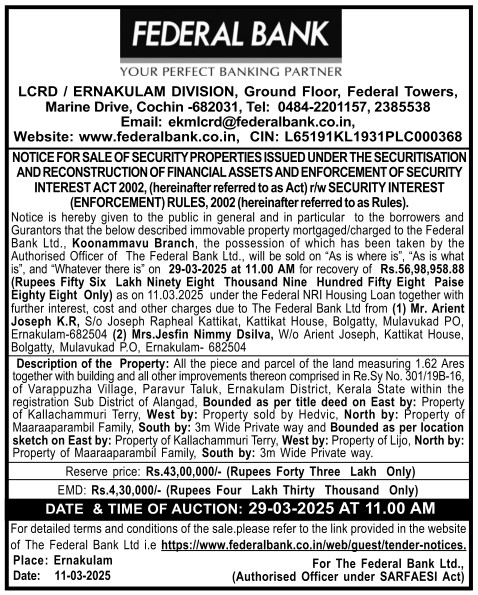 FEDERAL BANK
YOUR PERFECT BANKING PARTNER

LCRD / ERNAKULAM DIVISION, Ground Floor, Federal Towers, Marine Drive, Cochin -682031, Tel: 0484-2201157, 2385538
Email: ekmlcrd@federalbank.co.in,
Website: www.federalbank.co.in, CIN: L65191KL1931PLC000368

NOTICE FOR SALE OF SECURITY PROPERTIES ISSUED UNDER THE SECURITISATION AND RECONSTRUCTION OF FINANCIAL ASSETS AND ENFORCEMENT OF SECURITY INTEREST ACT 2002, (hereinafter referred to as Act) r/w SECURITY INTEREST (ENFORCEMENT) RULES, 2002 (hereinafter referred to as Rules).

Notice is hereby given to the public in general and in particular to the borrowers and Gurantors that the below described immovable property mortgaged/charged to the Federal Bank Ltd., Koonammavu Branch, the possession of which has been taken by the Authorised Officer of The Federal Bank Ltd., will be sold on "As is where is", "As is what is", and "Whatever there is" on 29-03-2025 at 11.00 AM for recovery of Rs.56,98,958.88 (Rupees Fifty Six Lakh Ninety Eight Thousand Nine Hundred Fifty Eight Paise Eighty Eight Only) as on 11.03.2025 under the Federal NRI Housing Loan together with further interest, cost and other charges due to The Federal Bank Ltd from (1) Mr. Arient Joseph K.R, S/o Joseph Rapheal Kattikat, Kattikat House, Bolgatty, Mulavukad PO, Ernakulam-682504 (2) Mrs.Jesfin Nimmy Dsilva, W/o Arient Joseph, Kattikat House, Bolgatty, Mulavukad P.O, Ernakulam- 682504

Description of the Property: All the piece and parcel of the land measuring 1.62 Ares together with building and all other improvements thereon comprised in Re.Sy No. 301/19B-16, of Varappuzha Village, Paravur Taluk, Ernakulam District, Kerala State within the registration Sub District of Alangad, Bounded as per title deed on East by: Property of Kallachammuri Terry, West by: Property sold by Hedvic, North by: Property of Maaraaparambil Family, South by: 3m Wide Private way and Bounded as per location sketch on East by: Property of Kallachammuri Terry, West by: Property of Lijo, North by: Property of Maaraaparambil Family, South by: 3m Wide Private way.

Reserve price: Rs.43,00,000/- (Rupees Forty Three Lakh Only)

EMD: Rs.4,30,000/- (Rupees Four Lakh Thirty Thousand Only)

DATE & TIME OF AUCTION: 29-03-2025 AT 11.00 AM

For detailed terms and conditions of the sale.please refer to the link provided in the website of The Federal Bank Ltd i.e https://www.federalbank.co.in/web/guest/tender-notices.

Place: Ernakulam
Date: 11-03-2025

For The Federal Bank Ltd.,
(Authorised Officer under SARFAESI Act)